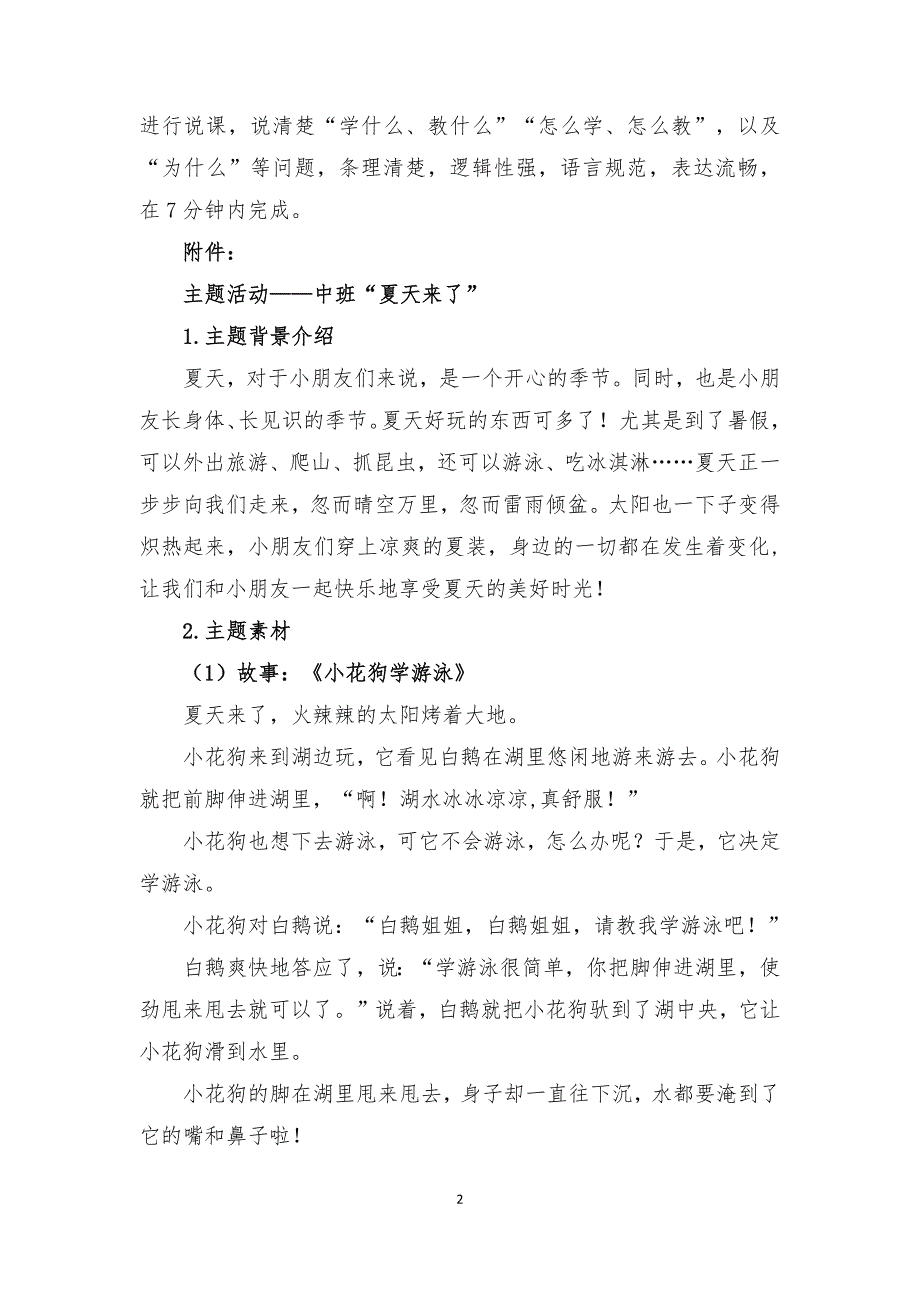 进行说课，说清楚“学什么、教什么”“怎么学、怎么教”，以及“为什么”等问题，条理清楚，逻辑性强，语言规范，表达流畅，在7分钟内完成。

附件：

主题活动——中班“夏天来了”

1.主题背景介绍

夏天，对于小朋友们来说，是一个开心的季节。同时，也是小朋友长身体、长见识的季节。夏天好玩的东西可多了！尤其是到了暑假，可以外出旅游、爬山、抓昆虫，还可以游泳、吃冰淇淋……夏天正一步步向我们走来，忽而晴空万里，忽而雷雨倾盆。太阳也一下子变得炽热起来，小朋友们穿上凉爽的夏装，身边的一切都在发生着变化，让我们和小朋友一起快乐地享受夏天的美好时光！

2.主题素材

（1）故事：《小花狗学游泳》

夏天来了，火辣辣的太阳烤着大地。

小花狗来到湖边玩，它看见白鹅在湖里悠闲地游来游去。小花狗就把前脚伸进湖里，“啊！湖水冰冰凉凉,真舒服！”

小花狗也想下去游泳，可它不会游泳，怎么办呢？于是，它决定学游泳。

小花狗对白鹅说：“白鹅姐姐，白鹅姐姐，请教我学游泳吧！”

白鹅爽快地答应了，说：“学游泳很简单，你把脚伸进湖里，使劲甩来甩去就可以了。”说着，白鹅就把小花狗驮到了湖中央，它让小花狗滑到水里。

小花狗的脚在湖里甩来甩去，身子却一直往下沉，水都要淹到了它的嘴和鼻子啦！

2